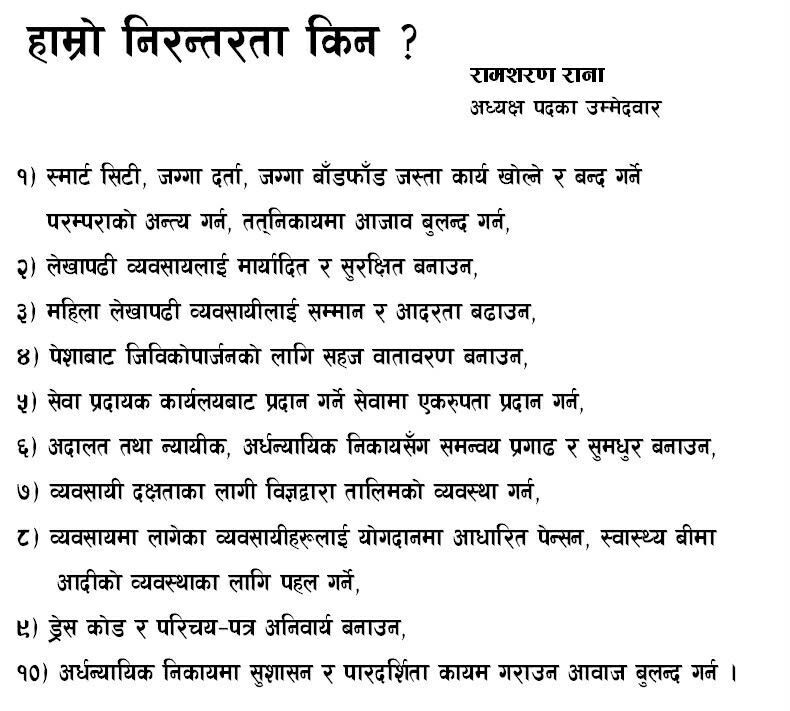 हाम्रो निरन्तरता किन ?

रामशरण राना
अध्यक्ष पदका उम्मेदवार

१) स्मार्ट सिटी, जग्गा दर्ता, जग्गा बाँडफाँड जस्ता कार्य खोल्ने र बन्द गर्ने परम्पराको अन्त्य गर्न, तत्निकायमा आजाव बुलन्द गर्न,

२) लेखापढी व्यवसायलाई मार्यादित र सुरक्षित बनाउन,

३) महिला लेखापढी व्यवसायीलाई सम्मान र आदरता बढाउन,

४) पेशाबाट जिविकोपार्जनको लागि सहज वातावरण बनाउन,

५) सेवा प्रदायक कार्यलयबाट प्रदान गर्ने सेवामा एकरुपता प्रदान गर्न,

६) अदालत तथा न्यायीक, अर्धन्यायिक निकायसँग समन्वय प्रगाढ र सुमधुर बनाउन,

७) व्यवसायी दक्षताका लागी विज्ञद्वारा तालिमको व्यवस्था गर्न,

८) व्यवसायमा लागेका व्यवसायीहरुलाई योगदानमा आधारित पेन्सन, स्वास्थ्य बीमा आदीको व्यवस्थाका लागि पहल गर्ने,

९) ड्रेस कोड र परिचय-पत्र अनिवार्य बनाउन,

१०) अर्धन्यायिक निकायमा सुशासन र पारदर्शिता कायम गराउन आवाज बुलन्द गर्न ।